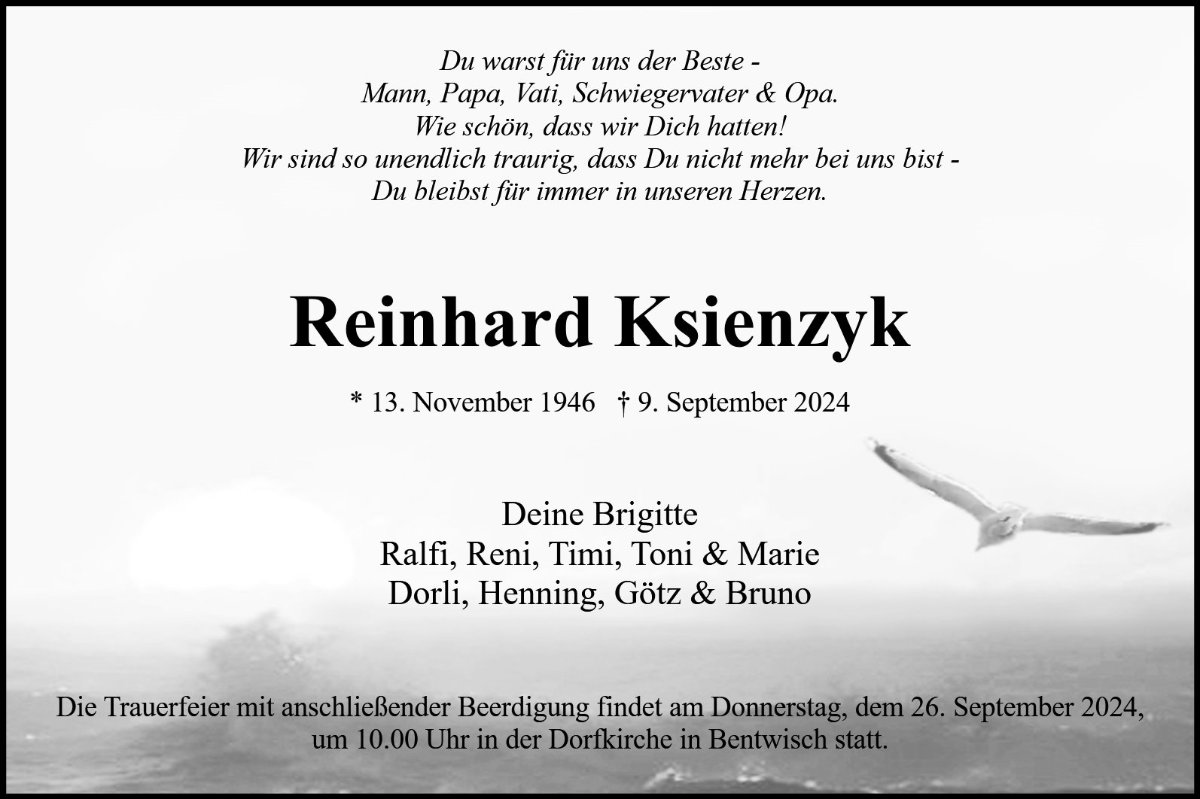 Du warst für uns der Beste -
Mann, Papa, Vati, Schwiegervater & Opa.
Wie schön, dass wir Dich hatten!
Wir sind so unendlich traurig, dass Du nicht mehr bei uns bist -
Du bleibst für immer in unseren Herzen.

Reinhard Ksienzyk

* 13. November 1946 † 9. September 2024

Deine Brigitte
Ralfi, Reni, Timi, Toni & Marie
Dorli, Henning, Götz & Bruno

Die Trauerfeier mit anschließender Beerdigung findet am Donnerstag, dem 26. September 2024, um 10.00 Uhr in der Dorfkirche in Bentwisch statt.